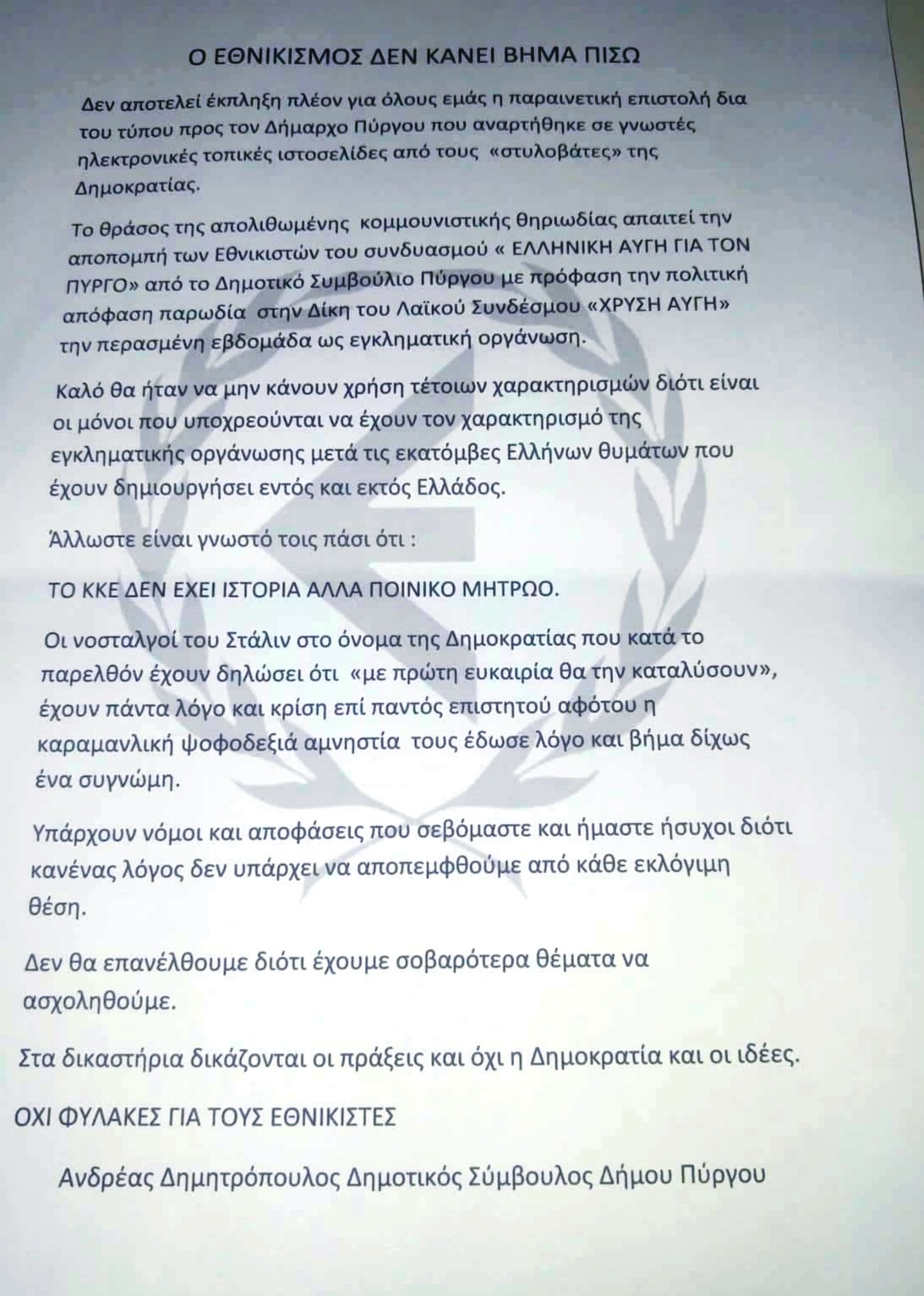 Ο ΕΘΝΙΚΙΣΜΟΣ ΔΕΝ ΚΑΝΕΙ ΒΗΜΑ ΠΙΣΩ

Δεν αποτελεί έκπληξη πλέον για όλους εμάς η παραινετική επιστολή δια του τύπου προς τον Δήμαρχο Πύργου που αναρτήθηκε σε γνωστές ηλεκτρονικές τοπικές ιστοσελίδες από τους «στυλοβάτες» της Δημοκρατίας.

Το θράσος της απολιθωμένης κομμουνιστικής θηριωδίας απαιτεί την αποπομπή των Εθνικιστών του συνδυασμού « ΕΛΛΗΝΙΚΗ ΑΥΓΗ ΓΙΑ ΤΟΝ ΠΥΡΓΟ» από το Δημοτικό Συμβούλιο Πύργου με πρόφαση την πολιτική απόφαση παρωδία στην Δίκη του Λαϊκού Συνδέσμου «ΧΡΥΣΗ ΑΥΓΗ» την περασμένη εβδομάδα ως εγκληματική οργάνωση.

Καλό θα ήταν να μην κάνουν χρήση τέτοιων χαρακτηρισμών διότι είναι οι μόνοι που υποχρεούνται να έχουν τον χαρακτηρισμό της εγκληματικής οργάνωσης μετά τις εκατόμβες Ελλήνων θυμάτων που έχουν δημιουργήσει εντός και εκτός Ελλάδος.

Άλλωστε είναι γνωστό τοις πάσι ότι :

ΤΟ ΚΚΕ ΔΕΝ ΕΧΕΙ ΙΣΤΟΡΙΑ ΑΛΛΑ ΠΟΙΝΙΚΟ ΜΗΤΡΩΟ.

Οι νοσταλγοί του Στάλιν στο όνομα της Δημοκρατίας που κατά το παρελθόν έχουν δηλώσει ότι «με πρώτη ευκαιρία θα την καταλύσουν», έχουν πάντα λόγο και κρίση επί παντός επιστητού αφότου η καραμανλική ψοφοδεξιά αμνηστία τους έδωσε λόγο και βήμα δίχως ένα συγνώμη.

Υπάρχουν νόμοι και αποφάσεις που σεβόμαστε και ήμαστε ήσυχοι διότι κανένας λόγος δεν υπάρχει να αποπεμφθούμε από κάθε εκλόγιμη θέση.

Δεν θα επανέλθουμε διότι έχουμε σοβαρότερα θέματα να ασχοληθούμε.

Στα δικαστήρια δικάζονται οι πράξεις και όχι η Δημοκρατία και οι ιδέες.

ΟΧΙ ΦΥΛΑΚΕΣ ΓΙΑ ΤΟΥΣ ΕΘΝΙΚΙΣΤΕΣ

Ανδρέας Δημητρόπουλος Δημοτικός Σύμβουλος Δήμου Πύργου